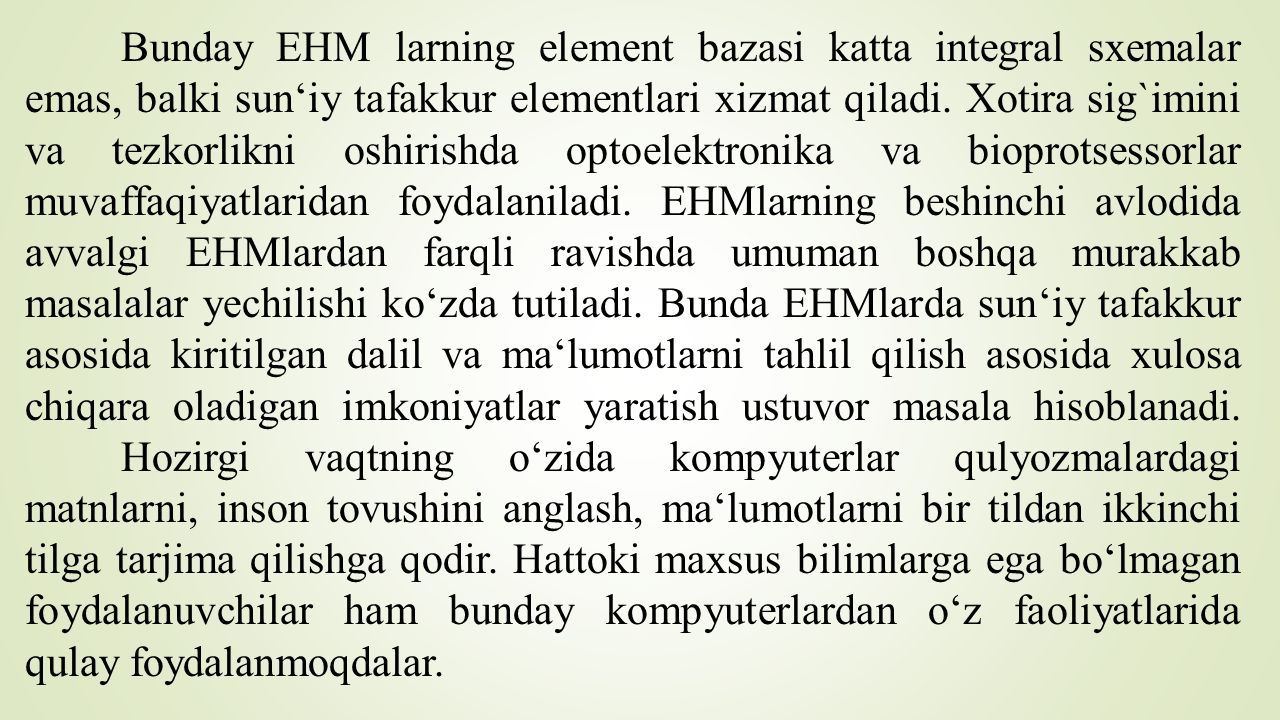 Bunday EHM larning element bazasi katta integral sxemalar emas, balki sun‘iy tafakkur elementlari xizmat qiladi. Xotira sig`imini va tezkorlikni oshirishda optoelektronika va bioprotsessorlar muvaffaqiyatlaridan foydalaniladi. EHMlarning beshinchi avlodida avvalgi EHMlardan farqli ravishda umuman boshqa murakkab masalalar yechilishi ko‘zda tutiladi. Bunda EHMlarda sun‘iy tafakkur asosida kiritilgan dalil va ma‘lumotlarni tahlil qilish asosida xulosa chiqara oladigan imkoniyatlar yaratish ustuvor masala hisoblanadi.

Hozirgi vaqtning o‘zida kompyuterlar qulyozmalardagi matnlarni, inson tovushini anglash, ma‘lumotlarni bir tildan ikkinchi tilga tarjima qilishga qodir. Hattoki maxsus bilimlarga ega bo‘lmagan foydalanuvchilar ham bunday kompyuterlardan o‘z faoliyatlarida qulay foydalanmoqdalar.